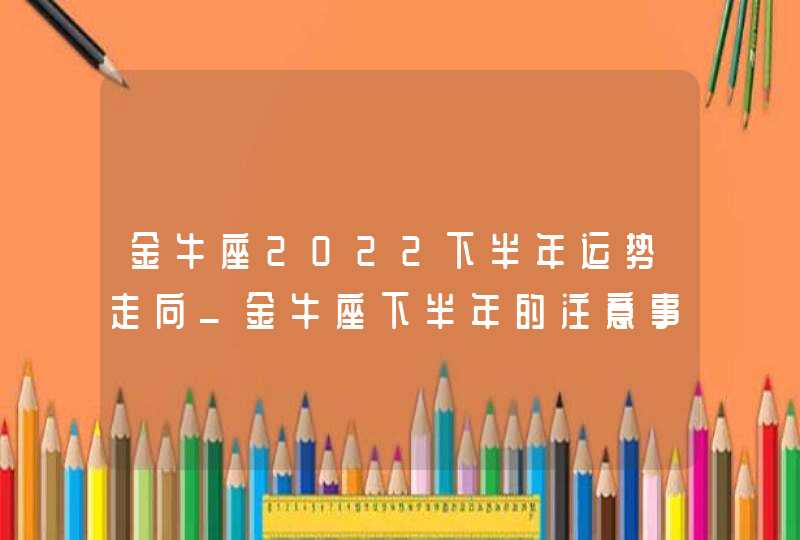 金牛座2022下半年运势走向_金牛座下半年的注意事